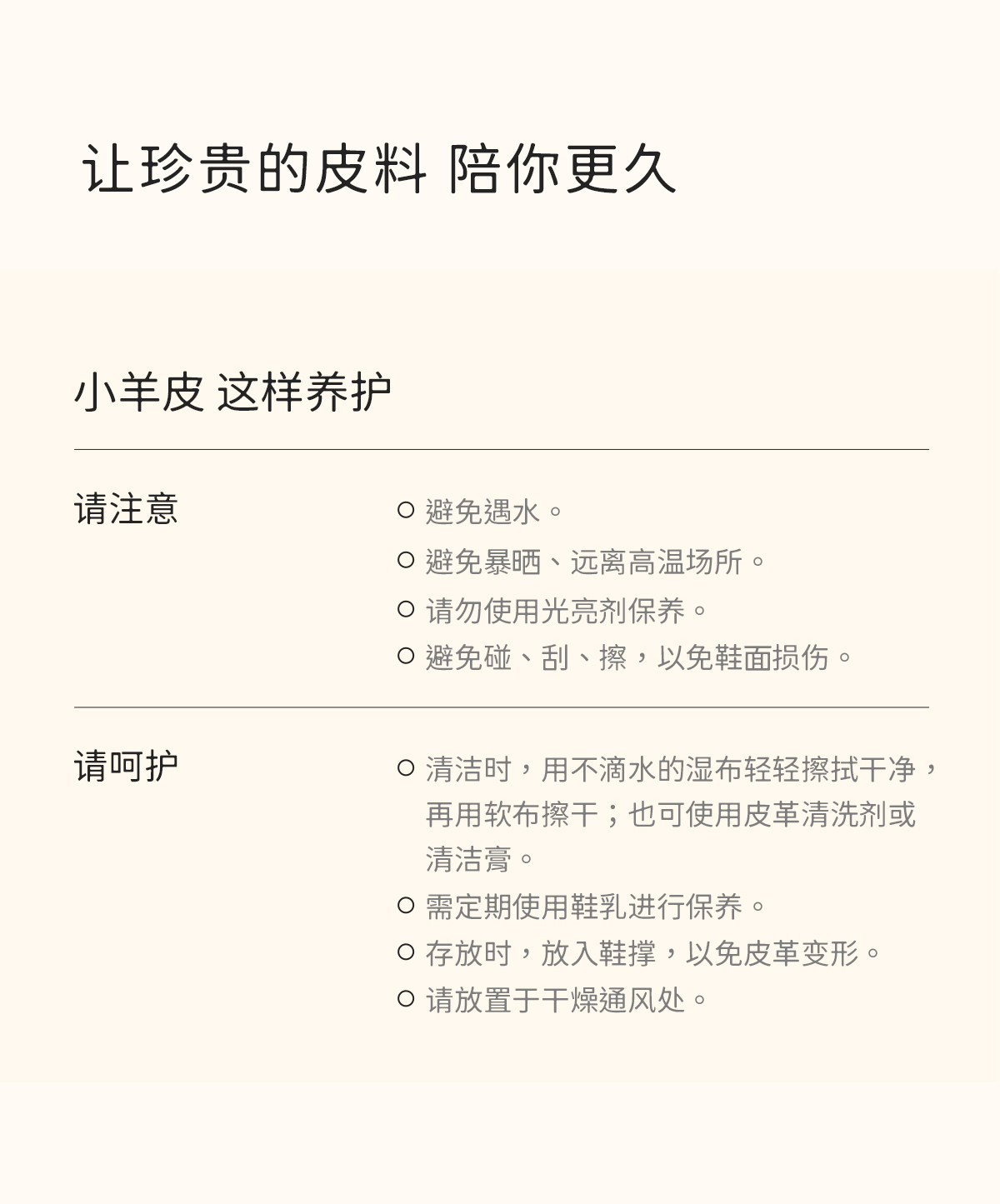 让珍贵的皮料 陪你更久

小羊皮 这样养护

请注意

○ 避免遇水。
○ 避免暴晒、远离高温场所。
○ 请勿使用光亮剂保养。
○ 避免碰、刮、擦，以免鞋面损伤。

请呵护

○ 清洁时，用不滴水的湿布轻轻擦拭干净，再用软布擦干；也可使用皮革清洗剂或清洁膏。
○ 需定期使用鞋乳进行保养。
○ 存放时，放入鞋撑，以免皮革变形。
○ 请放置于干燥通风处。